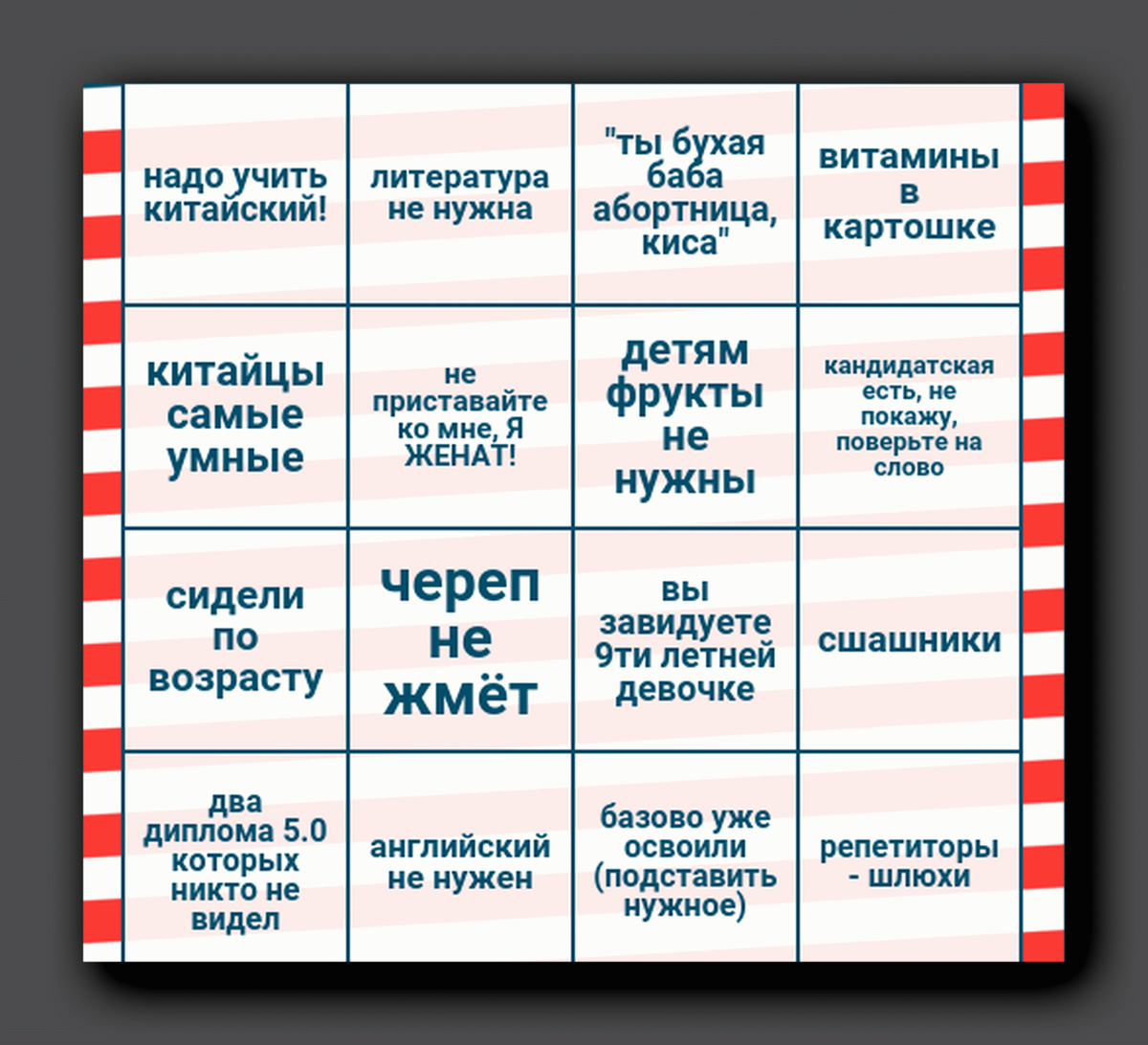 | надо учить китайский! | литература не нужна | "ты бухая баба абортница, киса" | витамины в картошке |
|---|---|---|---|
| китайцы самые умные | не приставайте ко мне, Я ЖЕНАТ! | детям фрукты не нужны | кандидатская есть, не покажу, поверьте на слово |
| сидели по возрасту | череп не жмёт | вы завидуете 9ти летней девочке | сшашники |
| два диплома 5.0 которых никто не видел | английский не нужен | базово уже освоили (подставить нужное) | репетиторы - шлюхи |